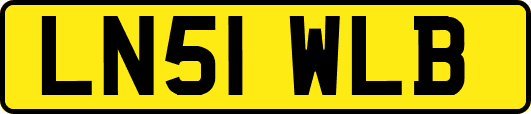 LN51 WLB